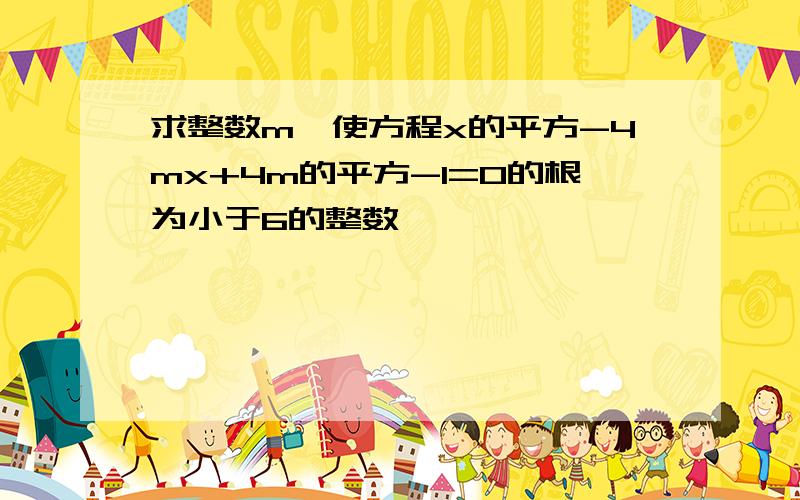 SCHOOL

求整数m,使方程x的平方-4mx+4m的平方-1=0的根为小于6的整数